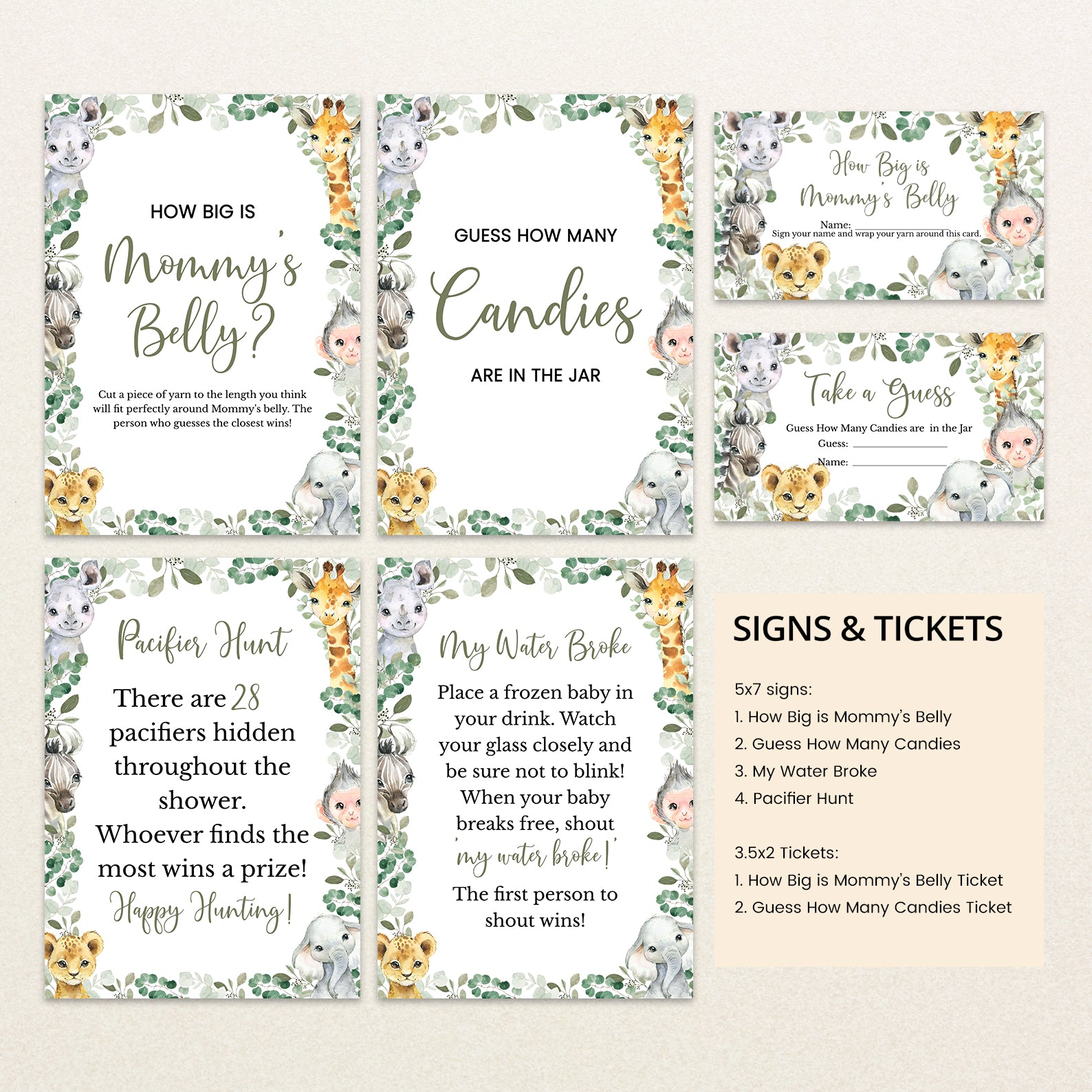 HOW BIG IS

Mommy's Belly?

Cut a piece of yarn to the length you think will fit perfectly around Mommy's belly. The person who guesses the closest wins!

GUESS HOW MANY

Candies

ARE IN THE JAR

How Big is Mommy's Belly

Name: ____
Sign your name and wrap your yarn around this card.

Take a Guess

Guess How Many Candies are in the Jar
Guess: ____
Name: ____

Pacifier Hunt

There are 28 pacifiers hidden throughout the shower. Whoever finds the most wins a prize!

Happy Hunting!

My Water Broke

Place a frozen baby in your drink. Watch your glass closely and be sure not to blink! When your baby breaks free, shout 'my water broke!'

The first person to shout wins!

SIGNS & TICKETS

5x7 signs:
1. How Big is Mommy's Belly
2. Guess How Many Candies
3. My Water Broke
4. Pacifier Hunt

3.5x2 Tickets:
1. How Big is Mommy's Belly Ticket
2. Guess How Many Candies Ticket